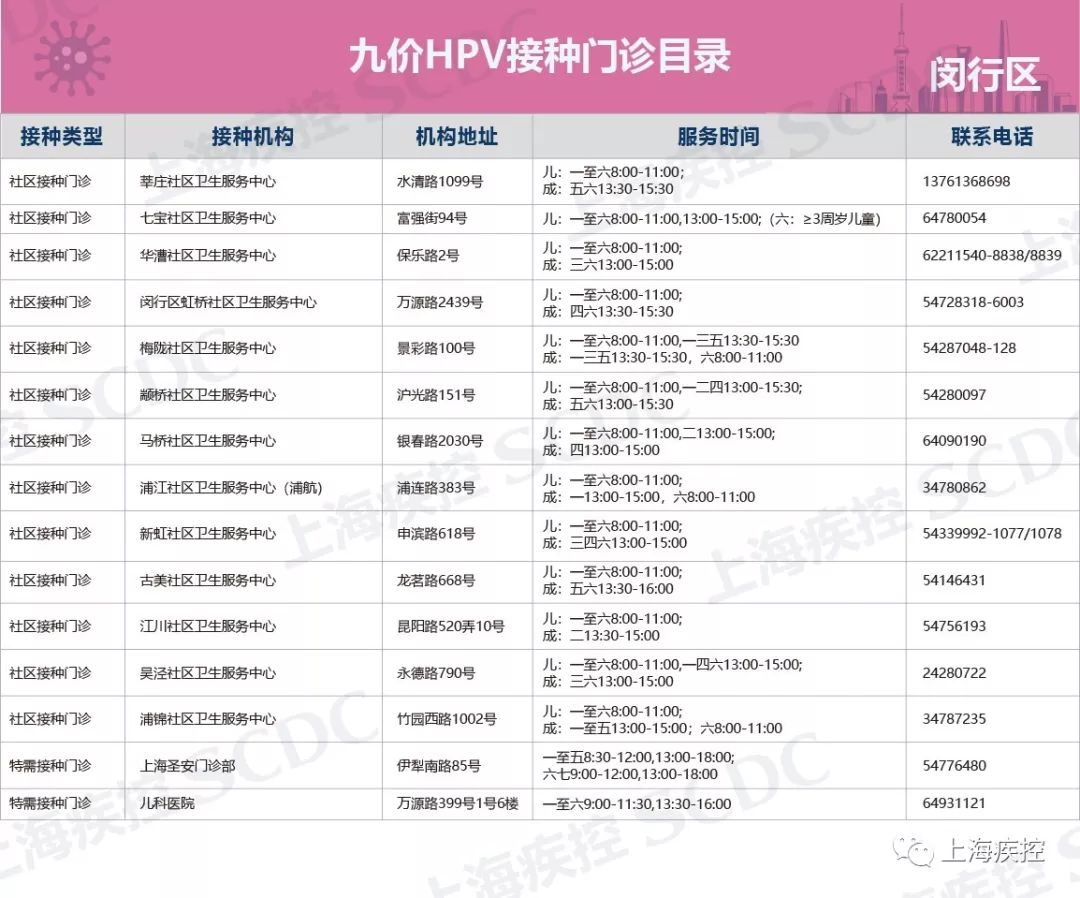 九价HPV接种门诊目录

闵行区

| 接种类型 | 接种机构 | 机构地址 | 服务时间 | 联系电话 |
|---|---|---|---|---|
| 社区接种门诊 | 莘庄社区卫生服务中心 | 水清路1099号 | 儿：一至六8:00-11:00; 成：五六13:30-15:30 | 13761368698 |
| 社区接种门诊 | 七宝社区卫生服务中心 | 富强街94号 | 儿：一至六8:00-11:00,13:00-15:00;（六：≥3周岁儿童） | 64780054 |
| 社区接种门诊 | 华漕社区卫生服务中心 | 保乐路2号 | 儿：一至六8:00-11:00; 成：三六13:00-15:00 | 62211540-8838/8839 |
| 社区接种门诊 | 闵行区虹桥社区卫生服务中心 | 万源路2439号 | 儿：一至六8:00-11:00; 成：四六13:30-15:30 | 54728318-6003 |
| 社区接种门诊 | 梅陇社区卫生服务中心 | 景彩路100号 | 儿：一至六8:00-11:00,一三五13:30-15:30 成：一三五13:30-15:30，六8:00-11:00 | 54287048-128 |
| 社区接种门诊 | 颛桥社区卫生服务中心 | 沪光路151号 | 儿：一至六8:00-11:00,一二四13:00-15:30; 成：五六13:00-15:30 | 54280097 |
| 社区接种门诊 | 马桥社区卫生服务中心 | 银春路2030号 | 儿：一至六8:00-11:00,二13:00-15:00; 成：四13:00-15:00 | 64090190 |
| 社区接种门诊 | 浦江社区卫生服务中心（浦航） | 浦连路383号 | 儿：一至六8:00-11:00; 成：一13:00-15:00，六8:00-11:00 | 34780862 |
| 社区接种门诊 | 新虹社区卫生服务中心 | 申滨路618号 | 儿：一至六8:00-11:00; 成：三四六13:00-15:00 | 54339992-1077/1078 |
| 社区接种门诊 | 古美社区卫生服务中心 | 龙茗路668号 | 儿：一至六8:00-11:00; 成：五六13:30-16:00 | 54146431 |
| 社区接种门诊 | 江川社区卫生服务中心 | 昆阳路520弄10号 | 儿：一至六8:00-11:00; 成：二13:30-15:00 | 54756193 |
| 社区接种门诊 | 吴泾社区卫生服务中心 | 永德路790号 | 儿：一至六8:00-11:00,一四六13:00-15:00; 成：三六13:00-15:00 | 24280722 |
| 社区接种门诊 | 浦锦社区卫生服务中心 | 竹园西路1002号 | 儿：一至六8:00-11:00; 成：一至五13:00-15:00；六8:00-11:00 | 34787235 |
| 特需接种门诊 | 上海圣安门诊部 | 伊犁南路85号 | 一至五8:30-12:00,13:00-18:00; 六七9:00-12:00,13:00-18:00 | 54776480 |
| 特需接种门诊 | 儿科医院 | 万源路399号1号6楼 | 一至六9:00-11:30,13:30-16:00 | 64931121 |

上海疾控 SCDC

上海疾控